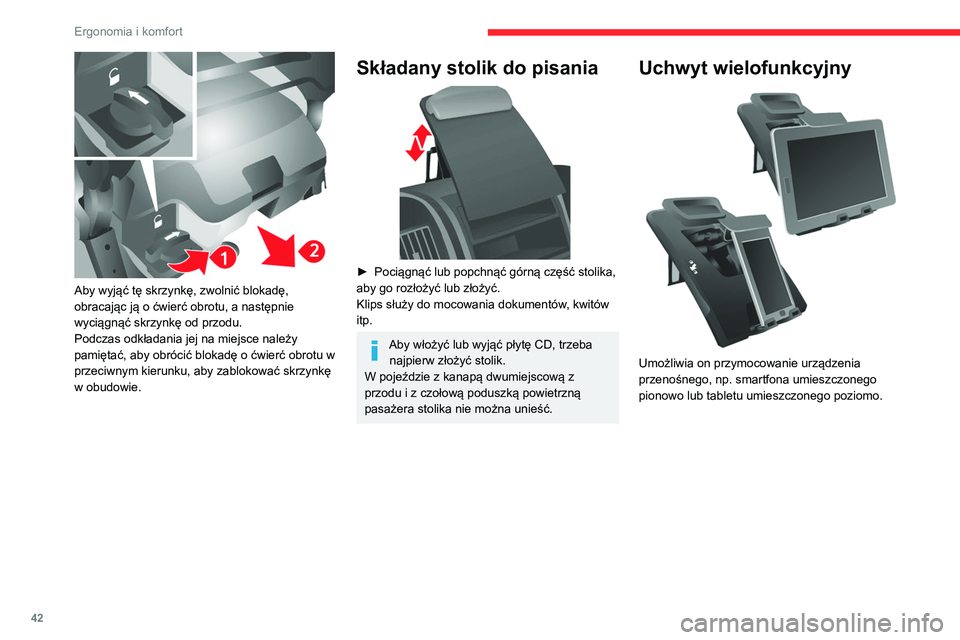 Ergonomia i komfort

1

2

Aby wyjąć tę skrzynkę, zwolnić blokadę, obracając ją o ćwierć obrotu, a następnie wyciągnąć skrzynkę od przodu.
Podczas odkładania jej na miejsce należy pamiętać, aby obrócić blokadę o ćwierć obrotu w przeciwnym kierunku, aby zablokować skrzynkę w obudowie.

Składany stolik do pisania

► Pociągnąć lub popchnąć górną część stolika, aby go rozłożyć lub złożyć.
Klips służy do mocowania dokumentów, kwitów itp.

Aby włożyć lub wyjąć płytę CD, trzeba najpierw złożyć stolik.
W pojeździe z kanapą dwumiejscową z przodu i z czołową poduszką powietrzną pasażera stolika nie można unieść.

Uchwyt wielofunkcyjny

Umożliwia on przymocowanie urządzenia przenośnego, np. smartfona umieszczonego pionowo lub tabletu umieszczonego poziomo.

42

carmanualsonline.info